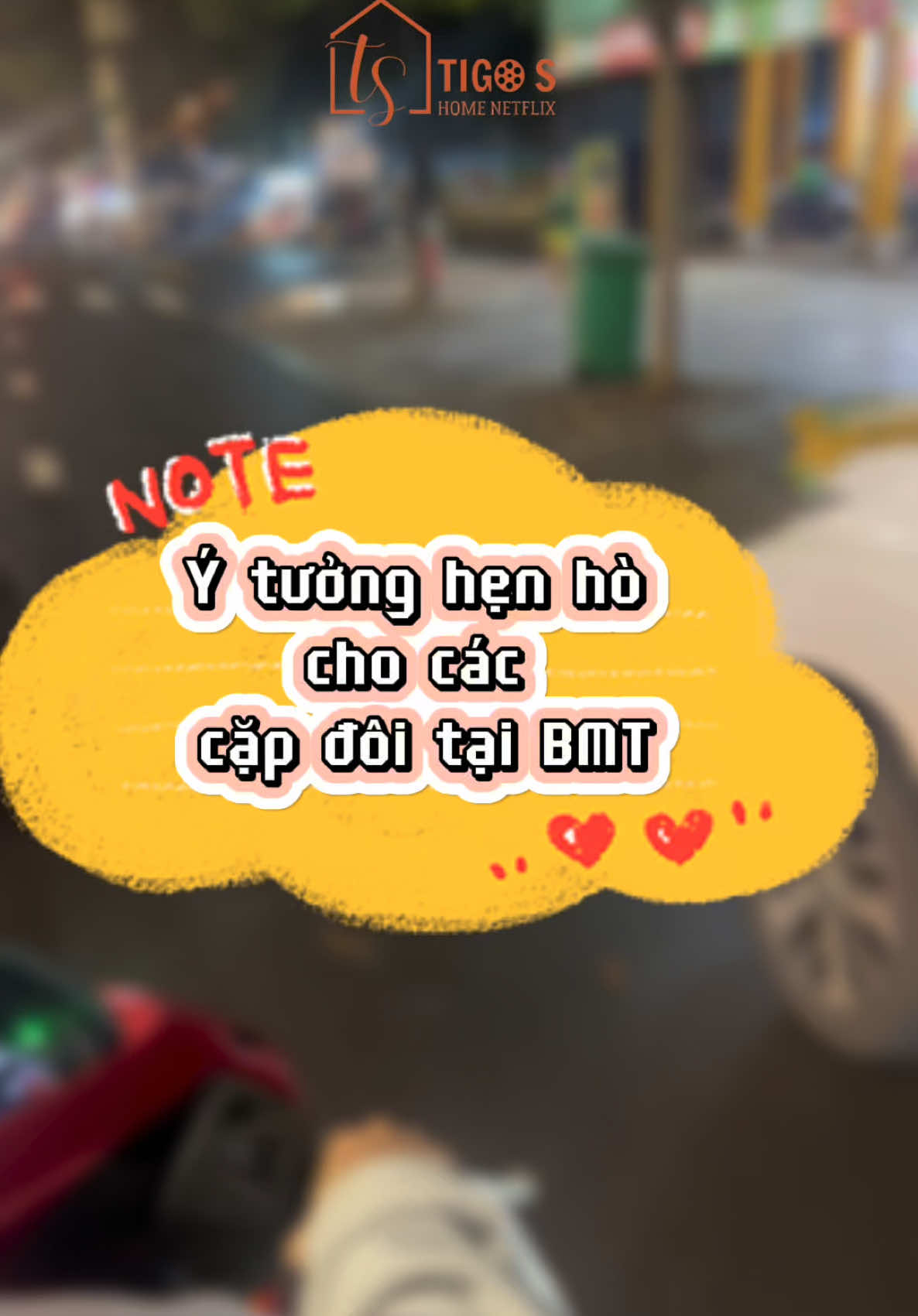 ts TIGO S
HOME NETFLIX

NOTE

Ý tưởng hẹn hò cho các cặp đôi tại BMT